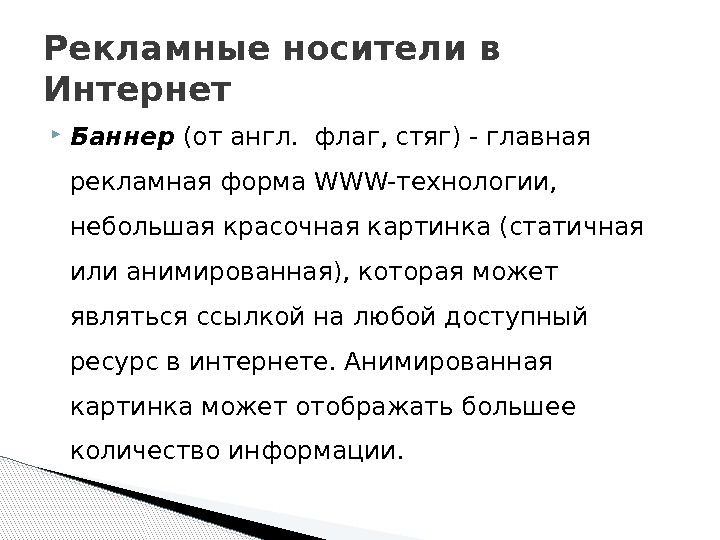 Рекламные носители в Интернет

Баннер (от англ.  флаг, стяг) - главная рекламная форма WWW-технологии, небольшая красочная картинка (статичная или анимированная), которая может являться ссылкой на любой доступный ресурс в интернете. Анимированная картинка может отображать большее количество информации.